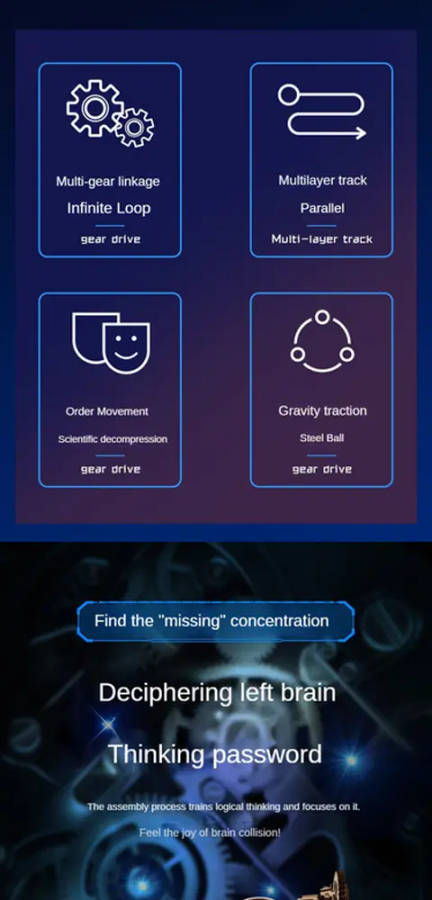 Multi-gear linkage

Infinite Loop

gear drive

Multilayer track

Parallel

Multi-layer track

Order Movement

Scientific decompression

gear drive

Gravity traction

Steel Ball

gear drive

Find the "missing" concentration

Deciphering left brain

Thinking password

The assembly process trains logical thinking and focuses on it.

Feel the joy of brain collision!